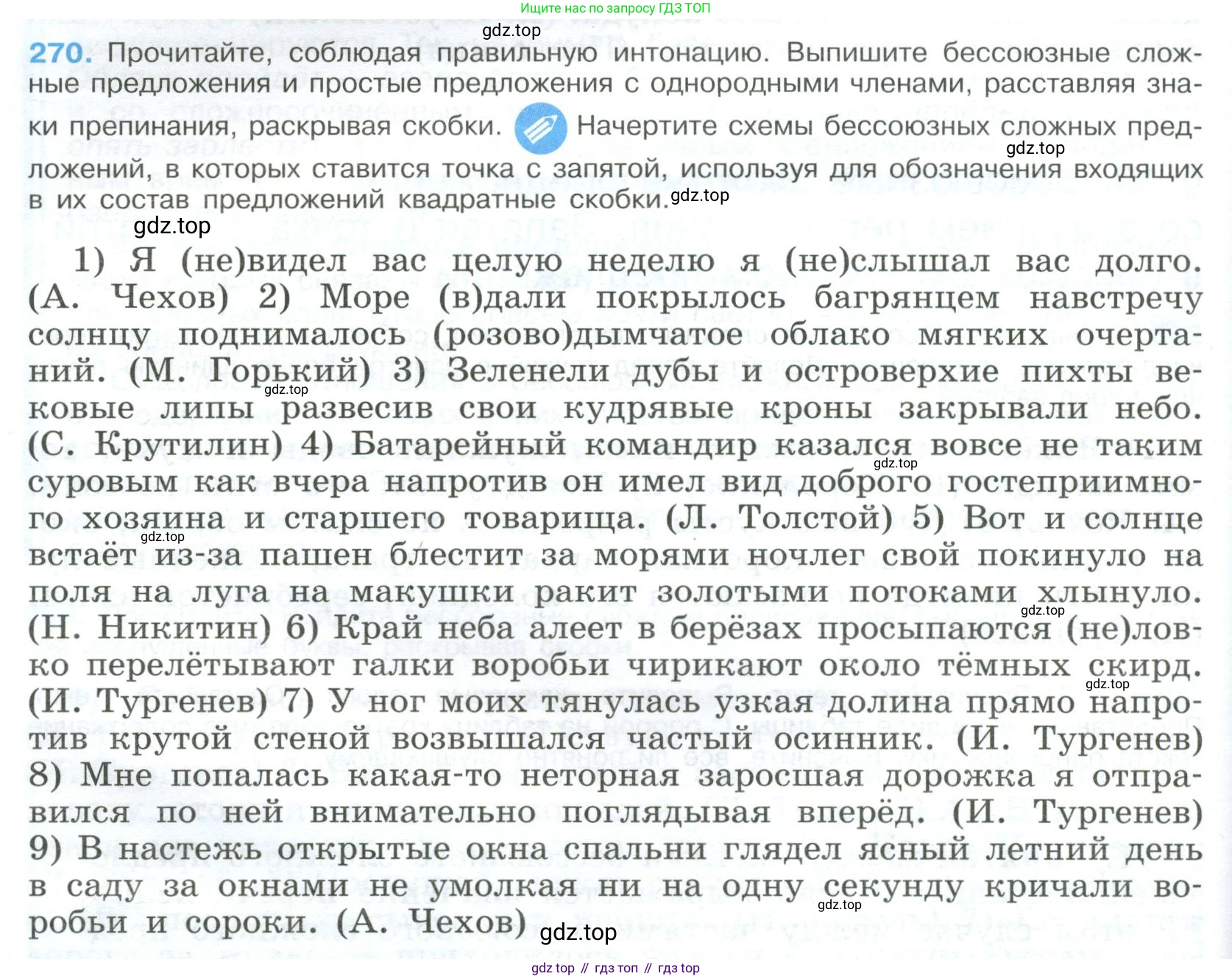 Ищите нас по запросу ГДЗ ТОП
gdz.top
270. Прочитайте, соблюдая правильную интонацию. Выпишите бессоюзные сложные предложения и простые предложения с однородными членами, расставляя знаки препинания, раскрывая скобки. Начертите схемы бессоюзных сложных предложений, в которых ставится точка с запятой, используя для обозначения входящих в их состав предложений квадратные скобки.
gdz.top
gdz.top
gdz.top

1) Я (не)видел вас целую неделю я (не)слышал вас долго. (А. Чехов) 2) Море (в)дали покрылось багрянцем навстречу солнцу поднималось (розово)дымчатое облако мягких очертаний. (М. Горький) 3) Зеленели дубы и островерхие пихты вековые липы развесив свои кудрявые кроны закрывали небо. (С. Крутилин) 4) Батарейный командир казался вовсе не таким суровым как вчера напротив он имел вид доброго гостеприимного хозяина и старшего товарища. (Л. Толстой) 5) Вот и солнце встаёт из-за пашен блестит за морями ночлег свой покинуло на поля на луга на макушки ракит золотыми потоками хлынуло. (Н. Никитин) 6) Край неба алеет в берёзах просыпаются (не)ловко перелётывают галки воробьи чирикают около тёмных скирд. (И. Тургенев) 7) У ног моих тянулась узкая долина прямо напротив крутой стеной возвышался частый осинник. (И. Тургенев) 8) Мне попалась какая-то неторная заросшая дорожка я отправился по ней внимательно поглядывая вперёд. (И. Тургенев) 9) В настежь открытые окна спальни глядел ясный летний день в саду за окнами не умолкая ни на одну секунду кричали воробьи и сороки. (А. Чехов)
gdz.top
gdz.top
gdz.top
gdz.top
gdz.top
gdz.top
gdz.top
gdz top // гдз топ // гдз top